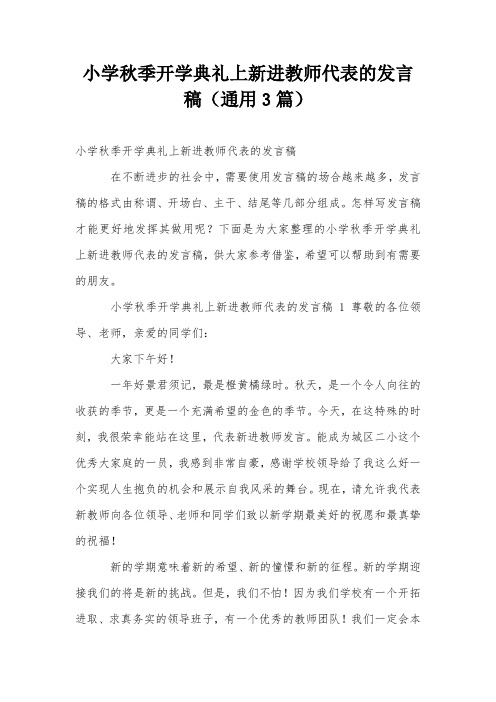 小学秋季开学典礼上新进教师代表的发言稿（通用3篇）

小学秋季开学典礼上新进教师代表的发言稿

在不断进步的社会中，需要使用发言稿的场合越来越多，发言稿的格式由称谓、开场白、主干、结尾等几部分组成。怎样写发言稿才能更好地发挥其做用呢？下面是为大家整理的小学秋季开学典礼上新进教师代表的发言稿，供大家参考借鉴，希望可以帮助到有需要的朋友。

小学秋季开学典礼上新进教师代表的发言稿 1 尊敬的各位领导、老师，亲爱的同学们：

大家下午好！

一年好景君须记，最是橙黄橘绿时。秋天，是一个令人向往的收获的季节，更是一个充满希望的金色的季节。今天，在这特殊的时刻，我很荣幸能站在这里，代表新进教师发言。能成为城区二小这个优秀大家庭的一员，我感到非常自豪，感谢学校领导给了我这么好一个实现人生抱负的机会和展示自我风采的舞台。现在，请允许我代表新教师向各位领导、老师和同学们致以新学期最美好的祝愿和最真挚的祝福！

新的学期意味着新的希望、新的憧憬和新的征程。新的学期迎接我们的将是新的挑战。但是，我们不怕！因为我们学校有一个开拓进取、求真务实的领导班子，有一个优秀的教师团队！我们一定会本